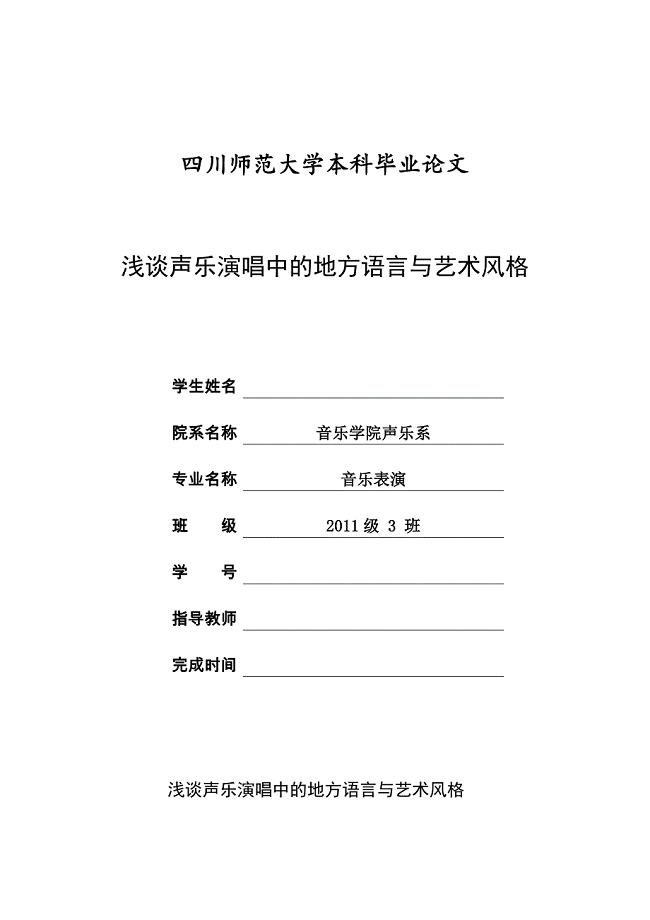 四川师范大学本科毕业论文

浅谈声乐演唱中的地方语言与艺术风格

学生姓名

院系名称 音乐学院声乐系

专业名称 音乐表演

班 级 2011 级 3 班

学 号

指导教师

完成时间

浅谈声乐演唱中的地方语言与艺术风格